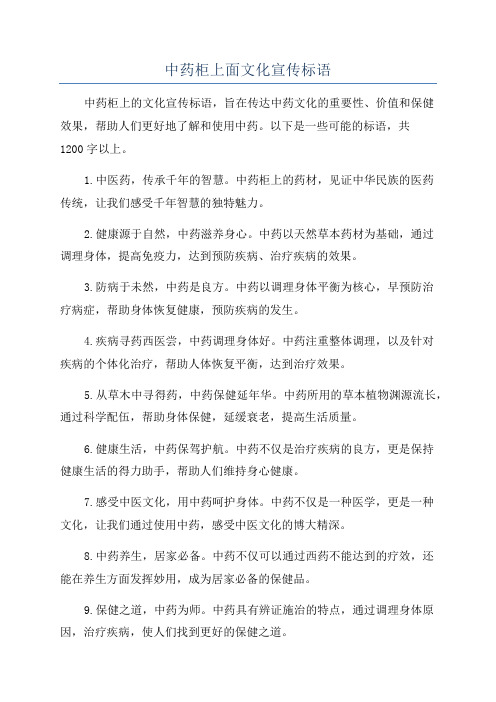 中药柜上面文化宣传标语

中药柜上的文化宣传标语，旨在传达中药文化的重要性、价值和保健效果，帮助人们更好地了解和使用中药。以下是一些可能的标语，共1200字以上。

1.中医药，传承千年的智慧。中药柜上的药材，见证中华民族的医药传统，让我们感受千年智慧的独特魅力。

2.健康源于自然，中药滋养身心。中药以天然草本药材为基础，通过调理身体，提高免疫力，达到预防疾病、治疗疾病的效果。

3.防病于未然，中药是良方。中药以调理身体平衡为核心，早预防治疗病症，帮助身体恢复健康，预防疾病的发生。

4.疾病寻药西医尝，中药调理身体好。中药注重整体调理，以及针对疾病的个体化治疗，帮助人体恢复平衡，达到治疗效果。

5.从草木中寻得药，中药保健延年华。中药所用的草本植物渊源流长，通过科学配伍，帮助身体保健，延缓衰老，提高生活质量。

6.健康生活，中药保驾护航。中药不仅是治疗疾病的良方，更是保持健康生活的得力助手，帮助人们维持身心健康。

7.感受中医文化，用中药呵护身体。中药不仅是一种医学，更是一种文化，让我们通过使用中药，感受中医文化的博大精深。

8.中药养生，居家必备。中药不仅可以通过西药不能达到的疗效，还能在养生方面发挥妙用，成为居家必备的保健品。

9.保健之道，中药为师。中药具有辨证施治的特点，通过调理身体原因，治疗疾病，使人们找到更好的保健之道。